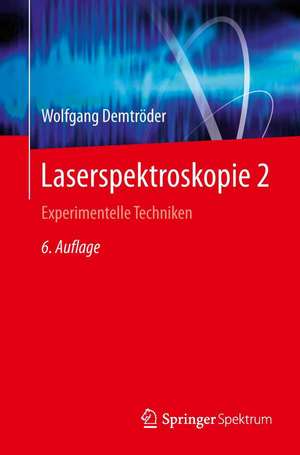 Wolfgang Demtröder

Laserspektroskopie 2

Experimentelle Techniken

6. Auflage

Springer Spektrum